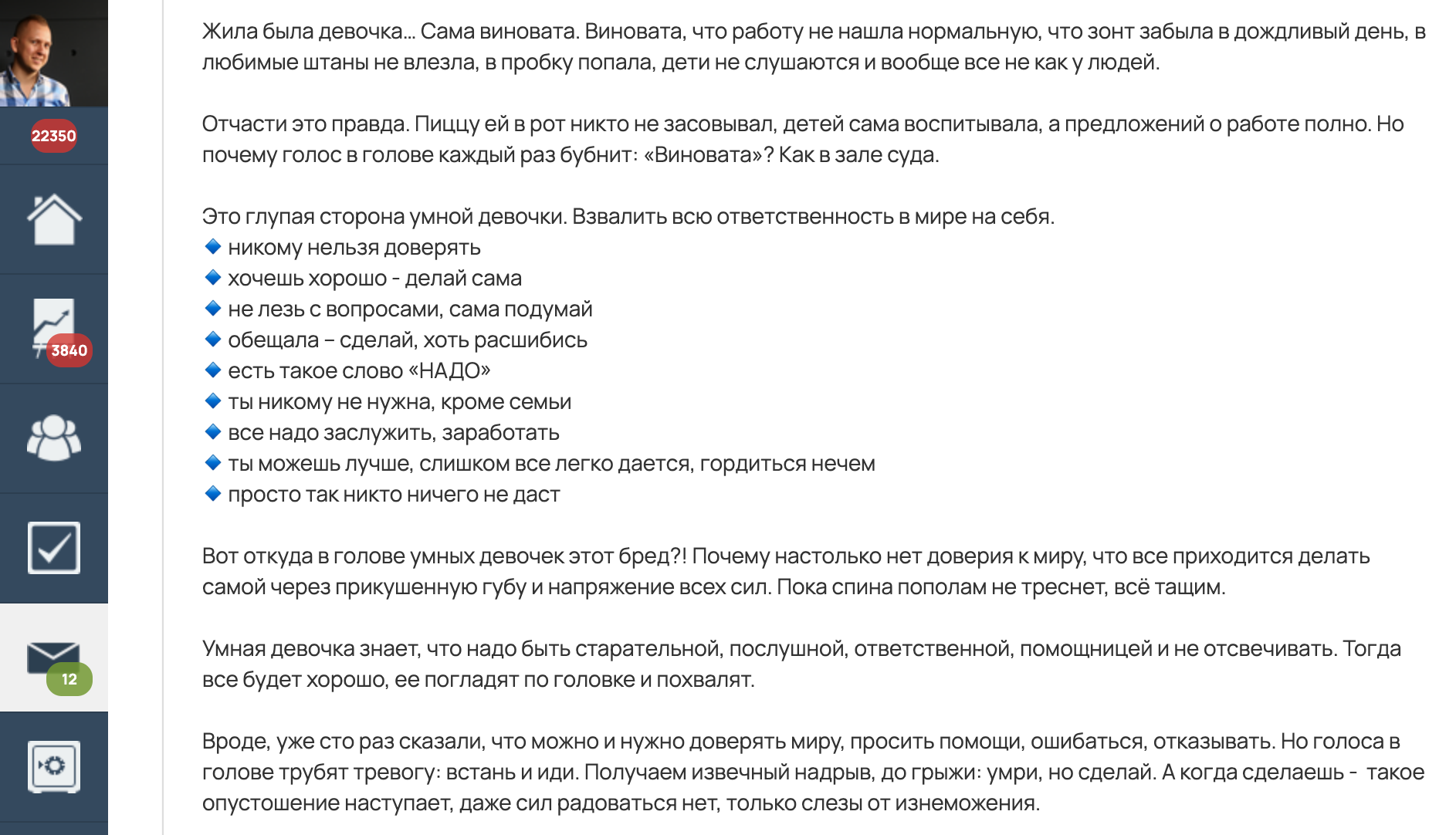 22350

3840

12

Жила была девочка... Сама виновата. Виновата, что работу не нашла нормальную, что зонт забыла в дождливый день, в любимые штаны не влезла, в пробку попала, дети не слушаются и вообще все не как у людей.

Отчасти это правда. Пиццу ей в рот никто не засовывал, детей сама воспитывала, а предложений о работе полно. Но почему голос в голове каждый раз бубнит: «Виновата»? Как в зале суда.

Это глупая сторона умной девочки. Взвалить всю ответственность в мире на себя.
🔹 никому нельзя доверять
🔹 хочешь хорошо - делай сама
🔹 не лезь с вопросами, сама подумай
🔹 обещала – сделай, хоть расшибись
🔹 есть такое слово «НАДО»
🔹 ты никому не нужна, кроме семьи
🔹 все надо заслужить, заработать
🔹 ты можешь лучше, слишком все легко дается, гордиться нечем
🔹 просто так никто ничего не даст

Вот откуда в голове умных девочек этот бред?! Почему настолько нет доверия к миру, что все приходится делать самой через прикушенную губу и напряжение всех сил. Пока спина пополам не треснет, всё тащим.

Умная девочка знает, что надо быть старательной, послушной, ответственной, помощницей и не отсвечивать. Тогда все будет хорошо, ее погладят по головке и похвалят.

Вроде, уже сто раз сказали, что можно и нужно доверять миру, просить помощи, ошибаться, отказывать. Но голоса в голове трубят тревогу: встань и иди. Получаем извечный надрыв, до грыжи: умри, но сделай. А когда сделаешь - такое опустошение наступает, даже сил радоваться нет, только слезы от изнеможения.